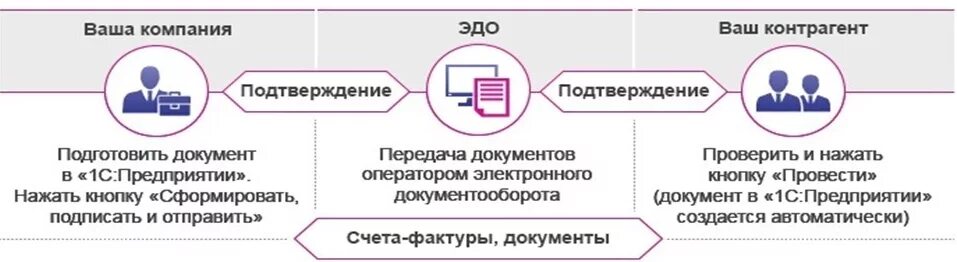 Ваша компания

ЭДО

Ваш контрагент

Подтверждение

Подтверждение

Подготовить документ в «1С:Предприятии». Нажать кнопку «Сформировать, подписать и отправить»

Передача документов оператором электронного документооборота

Проверить и нажать кнопку «Провести» (документ в «1С:Предприятии» создается автоматически)

Счета-фактуры, документы